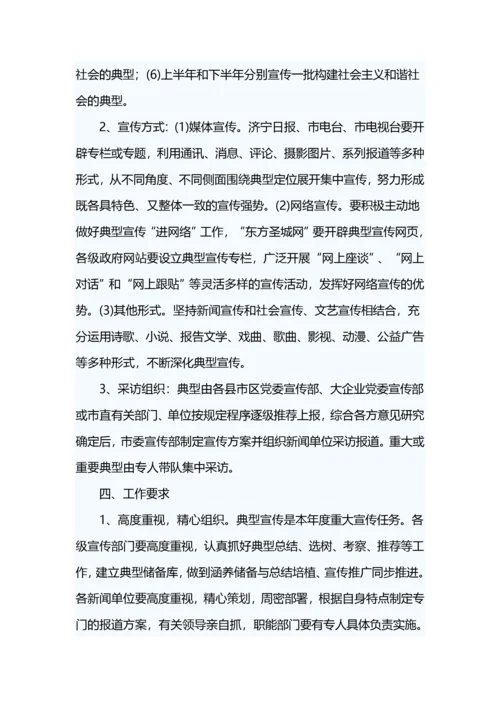 社会的典型；(6)上半年和下半年分别宣传一批构建社会主义和谐社会的典型。

2、宣传方式：(1)媒体宣传。济宁日报、市电台、市电视台要开辟专栏或专题，利用通讯、消息、评论、摄影图片、系列报道等多种形式，从不同角度、不同侧面围绕典型定位展开集中宣传，努力形成既各具特色、又整体一致的宣传强势。(2)网络宣传。要积极主动地做好典型宣传“进网络”工作，“东方圣城网”要开辟典型宣传网页，各级政府网站要设立典型宣传专栏，广泛开展“网上座谈”、“网上对话”和“网上跟贴”等灵活多样的宣传活动，发挥好网络宣传的优势。(3)其他形式。坚持新闻宣传和社会宣传、文艺宣传相结合，充分运用诗歌、小说、报告文学、戏曲、歌曲、影视、动漫、公益广告等多种形式，不断深化典型宣传。

3、采访组织：典型由各县市区党委宣传部、大企业党委宣传部或市直有关部门、单位按规定程序逐级推荐上报，综合各方意见研究确定后，市委宣传部制定宣传方案并组织新闻单位采访报道。重大或重要典型由专人带队集中采访。

四、工作要求

1、高度重视，精心组织。典型宣传是本年度重大宣传任务。各级宣传部门要高度重视，认真抓好典型总结、选树、考察、推荐等工作，建立典型储备库，做到涵养储备与总结培植、宣传推广同步推进。各新闻单位要高度重视，精心策划，周密部署，根据自身特点制定专门的报道方案，有关领导亲自抓，职能部门要有专人具体负责实施。